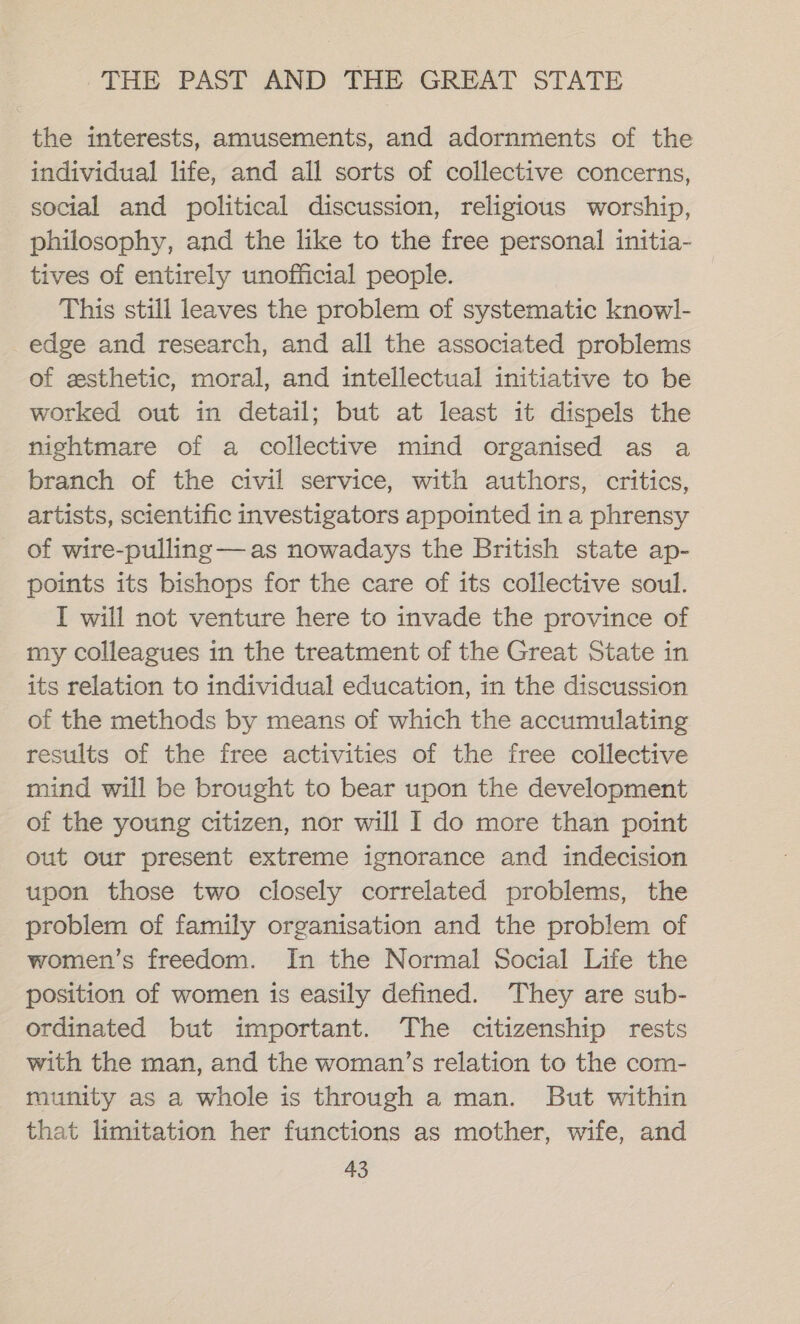 THE PAST AND THE GREAT STATE

the interests, amusements, and adornments of the individual life, and all sorts of collective concerns, social and political discussion, religious worship, philosophy, and the like to the free personal initiatives of entirely unofficial people.

This still leaves the problem of systematic knowledge and research, and all the associated problems of æsthetic, moral, and intellectual initiative to be worked out in detail; but at least it dispels the nightmare of a collective mind organised as a branch of the civil service, with authors, critics, artists, scientific investigators appointed in a phrensy of wire-pulling — as nowadays the British state appoints its bishops for the care of its collective soul.

I will not venture here to invade the province of my colleagues in the treatment of the Great State in its relation to individual education, in the discussion of the methods by means of which the accumulating results of the free activities of the free collective mind will be brought to bear upon the development of the young citizen, nor will I do more than point out our present extreme ignorance and indecision upon those two closely correlated problems, the problem of family organisation and the problem of women's freedom. In the Normal Social Life the position of women is easily defined. They are subordinated but important. The citizenship rests with the man, and the woman's relation to the community as a whole is through a man. But within that limitation her functions as mother, wife, and

43